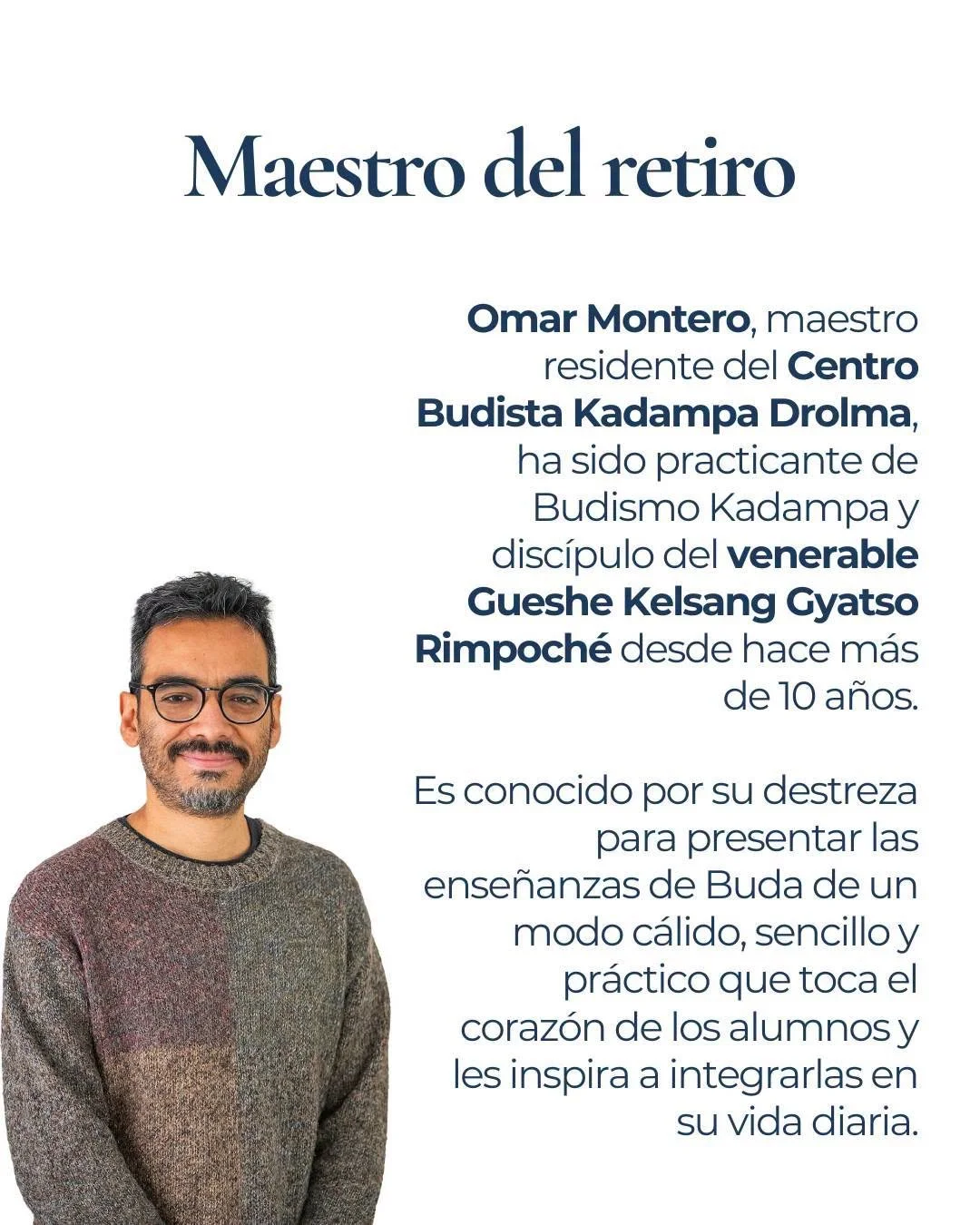 Maestro del retiro

Omar Montero, maestro residente del Centro Budista Kadampa Drolma, ha sido practicante de Budismo Kadampa y discípulo del venerable Gueshe Kelsang Gyatso Rimpoché desde hace más de 10 años.

Es conocido por su destreza para presentar las enseñanzas de Buda de un modo cálido, sencillo y práctico que toca el corazón de los alumnos y les inspira a integrarlas en su vida diaria.